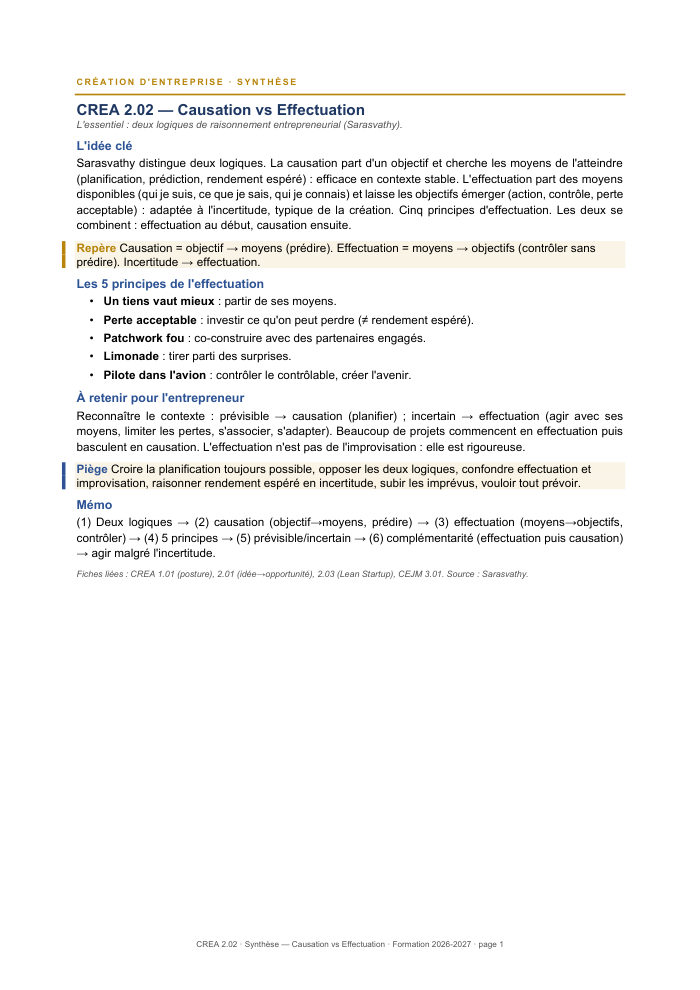 CRÉATION D'ENTREPRISE · SYNTHÈSE

CREA 2.02 — Causation vs Effectuation

L'essentiel : deux logiques de raisonnement entrepreneurial (Sarasvathy).

L'idée clé

Sarasvathy distingue deux logiques. La causation part d'un objectif et cherche les moyens de l'atteindre (planification, prédiction, rendement espéré) : efficace en contexte stable. L'effectuation part des moyens disponibles (qui je suis, ce que je sais, qui je connais) et laisse les objectifs émerger (action, contrôle, perte acceptable) : adaptée à l'incertitude, typique de la création. Cinq principes d'effectuation. Les deux se combinent : effectuation au début, causation ensuite.

Repère Causation = objectif → moyens (prédire). Effectuation = moyens → objectifs (contrôler sans prédire). Incertitude → effectuation.

Les 5 principes de l'effectuation

• Un tiens vaut mieux : partir de ses moyens.
• Perte acceptable : investir ce qu'on peut perdre (≠ rendement espéré).
• Patchwork fou : co-construire avec des partenaires engagés.
• Limonade : tirer parti des surprises.
• Pilote dans l'avion : contrôler le contrôlable, créer l'avenir.

À retenir pour l'entrepreneur

Reconnaître le contexte : prévisible → causation (planifier) ; incertain → effectuation (agir avec ses moyens, limiter les pertes, s'associer, s'adapter). Beaucoup de projets commencent en effectuation puis basculent en causation. L'effectuation n'est pas de l'improvisation : elle est rigoureuse.

Piège Croire la planification toujours possible, opposer les deux logiques, confondre effectuation et improvisation, raisonner rendement espéré en incertitude, subir les imprévus, vouloir tout prévoir.

Mémo

(1) Deux logiques → (2) causation (objectif→moyens, prédire) → (3) effectuation (moyens→objectifs, contrôler) → (4) 5 principes → (5) prévisible/incertain → (6) complémentarité (effectuation puis causation) → agir malgré l'incertitude.

Fiches liées : CREA 1.01 (posture), 2.01 (idée→opportunité), 2.03 (Lean Startup), CEJM 3.01. Source : Sarasvathy.

CREA 2.02 · Synthèse — Causation vs Effectuation · Formation 2026-2027 · page 1